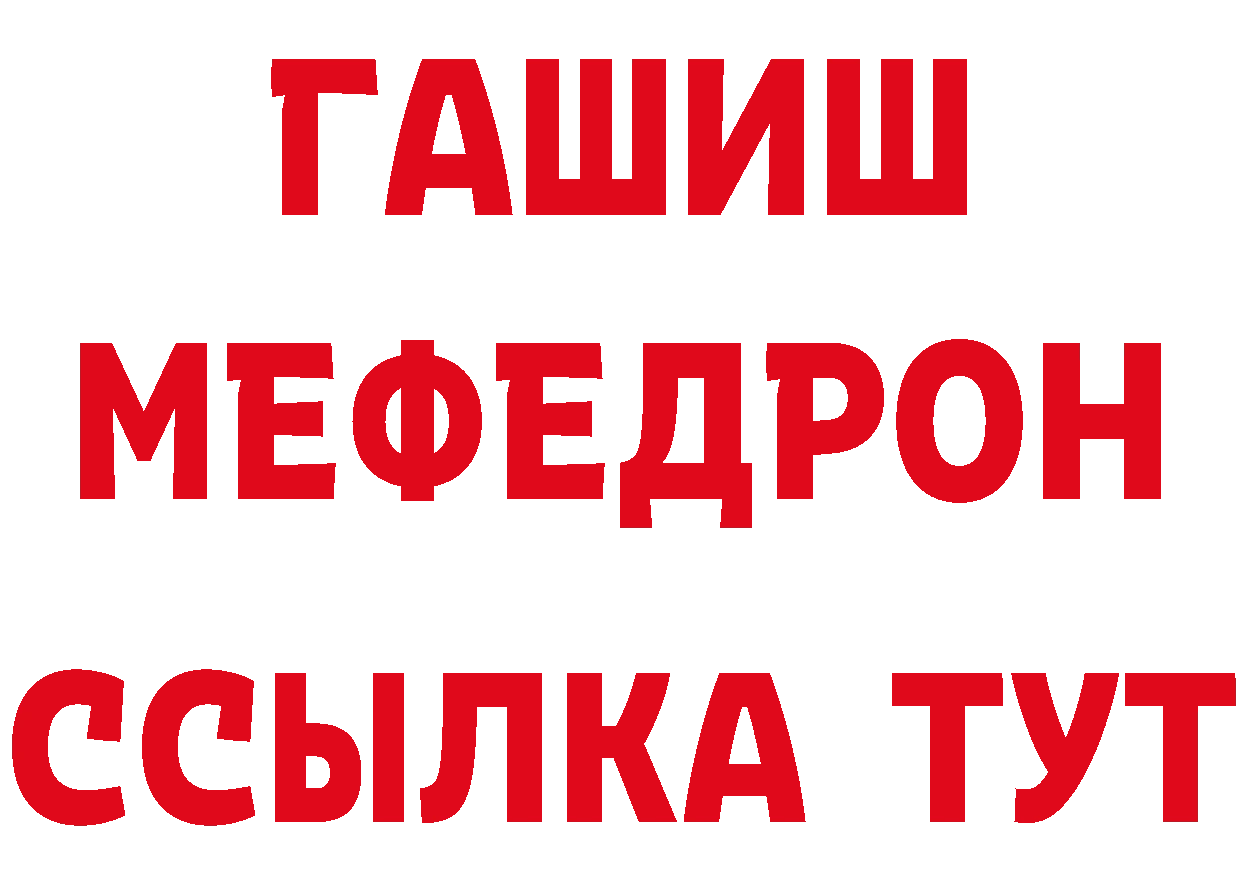 ГАШИШ
МЕФЕДРОН
ССЫЛКА ТУТ